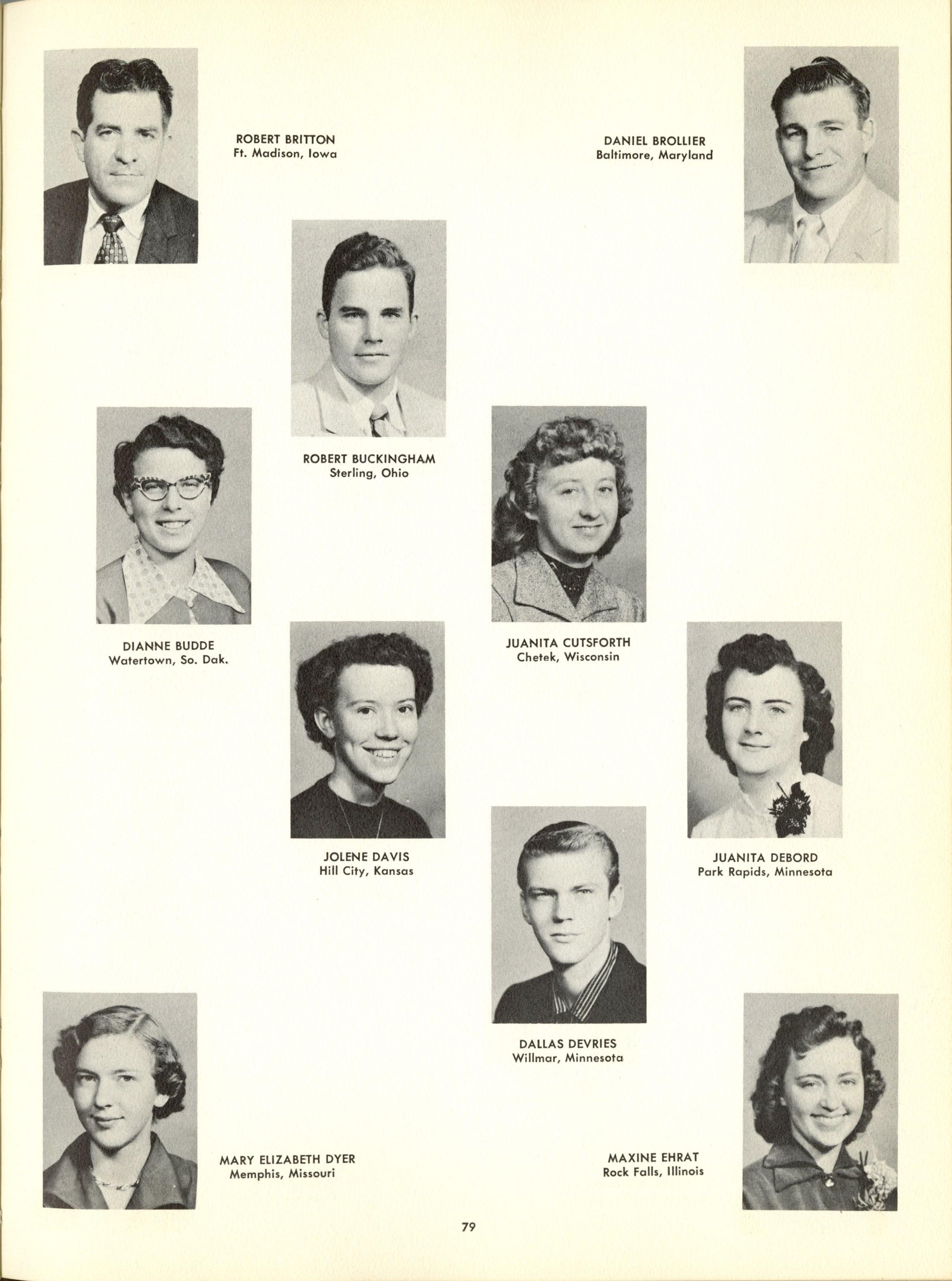 ROBERT BRITTON
Ft. Madison, Iowa

DANIEL BROLLIER
Baltimore, Maryland

ROBERT BUCKINGHAM
Sterling, Ohio

DIANNE BUDDE
Watertown, So. Dak.

JUANITA CUTSFORTH
Chetek, Wisconsin

JOLENE DAVIS
Hill City, Kansas

JUANITA DEBORD
Park Rapids, Minnesota

DALLAS DEVRIES
Willmar, Minnesota

MARY ELIZABETH DYER
Memphis, Missouri

MAXINE EHRAT
Rock Falls, Illinois

79